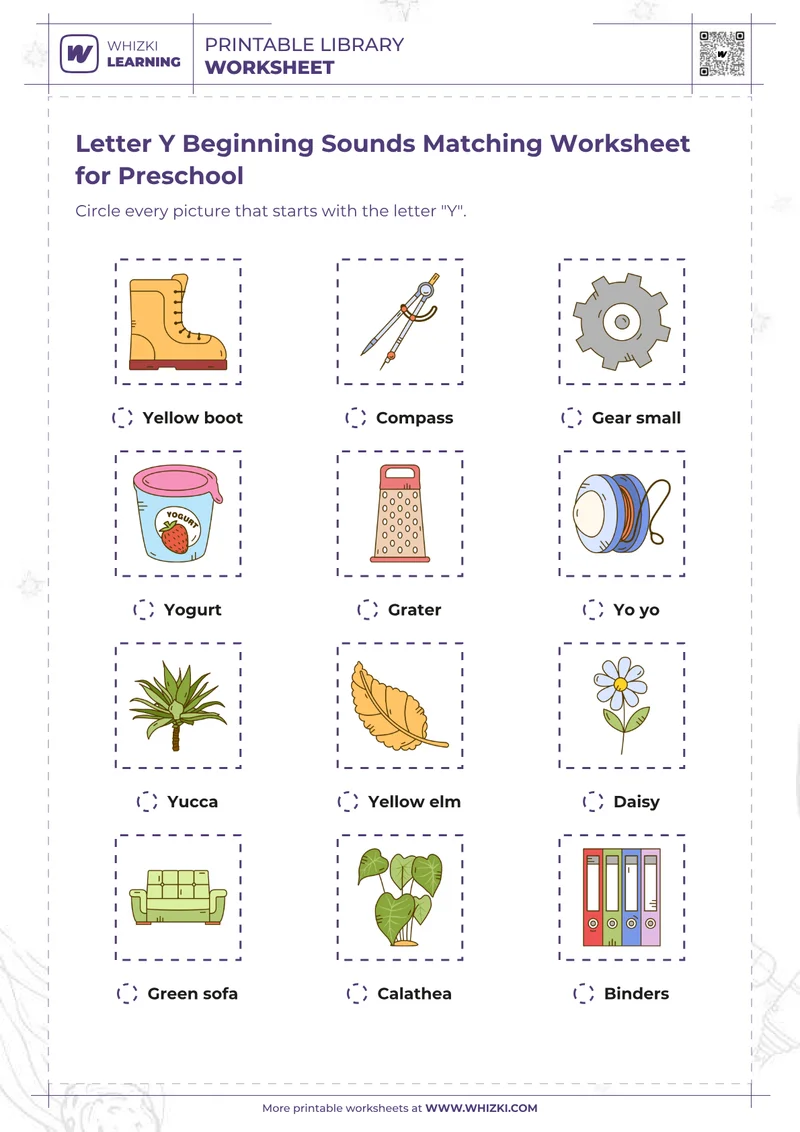 WHIZKI LEARNING

PRINTABLE LIBRARY
WORKSHEET

Letter Y Beginning Sounds Matching Worksheet for Preschool

Circle every picture that starts with the letter "Y".

Yellow boot

Compass

Gear small

YOGURT

Yogurt

Grater

Yo yo

Yucca

Yellow elm

Daisy

Green sofa

Calathea

Binders

More printable worksheets at WWW.WHIZKI.COM